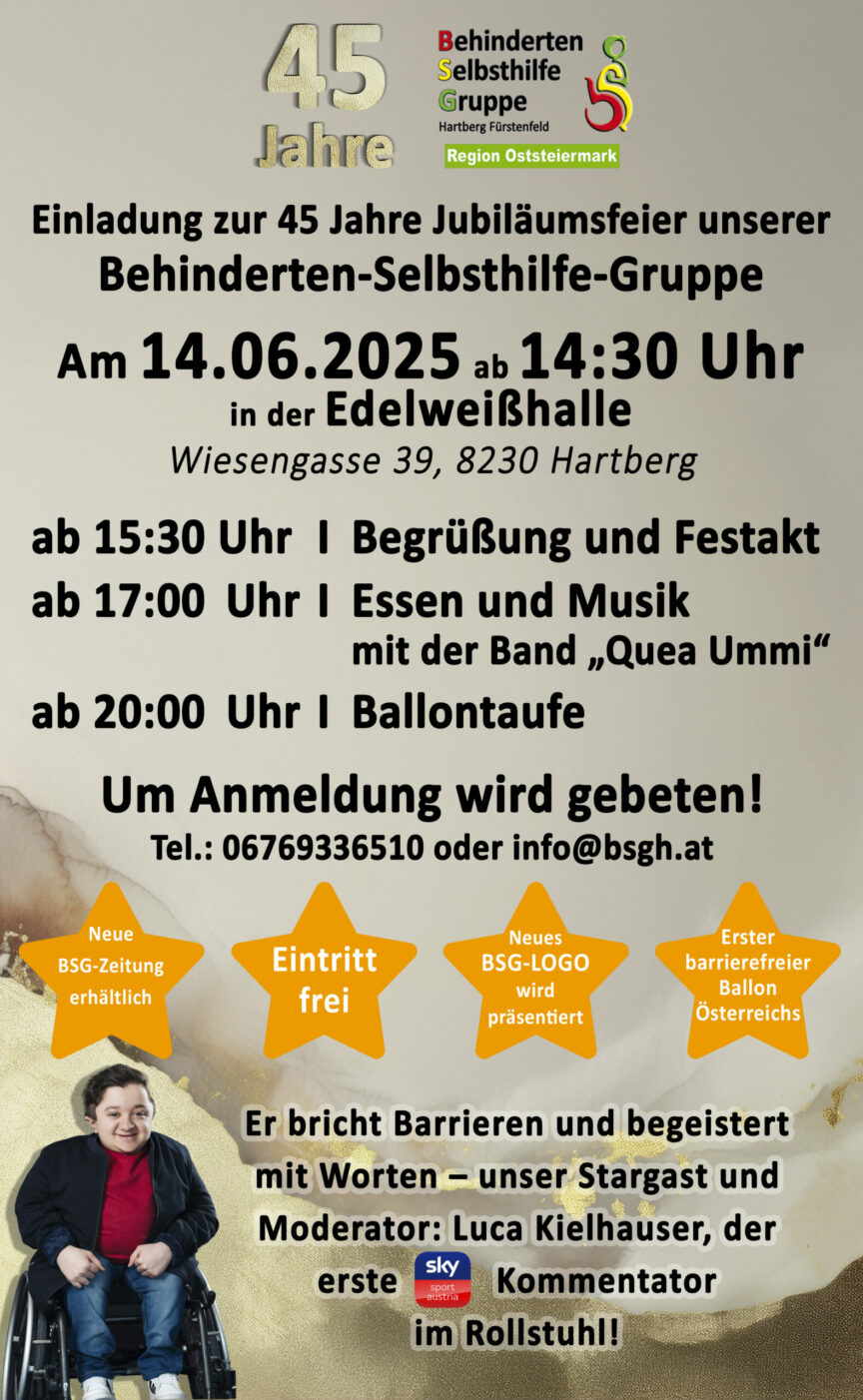 45 Jahre

Behinderten
Selbsthilfe
Gruppe
Hartberg Fürstenfeld

Region Oststeiermark

Einladung zur 45 Jahre Jubiläumsfeier unserer
Behinderten-Selbsthilfe-Gruppe

Am 14.06.2025 ab 14:30 Uhr
in der Edelweißhalle
Wiesengasse 39, 8230 Hartberg

ab 15:30 Uhr I Begrüßung und Festakt

ab 17:00 Uhr I Essen und Musik
mit der Band „Quea Ummi“

ab 20:00 Uhr I Ballontaufe

Um Anmeldung wird gebeten!
Tel.: 06769336510 oder info@bsgh.at

Neue BSG-Zeitung erhältlich

Eintritt frei

Neues BSG-LOGO wird präsentiert

Erster barrierefreier Ballon Österreichs

Er bricht Barrieren und begeistert mit Worten – unser Stargast und Moderator: Luca Kielhauser, der erste sky sport austria Kommentator im Rollstuhl!